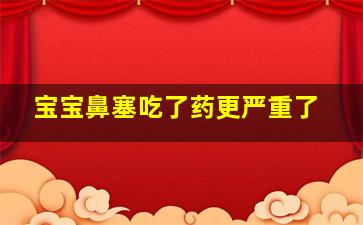 宝宝鼻塞吃了药更严重了